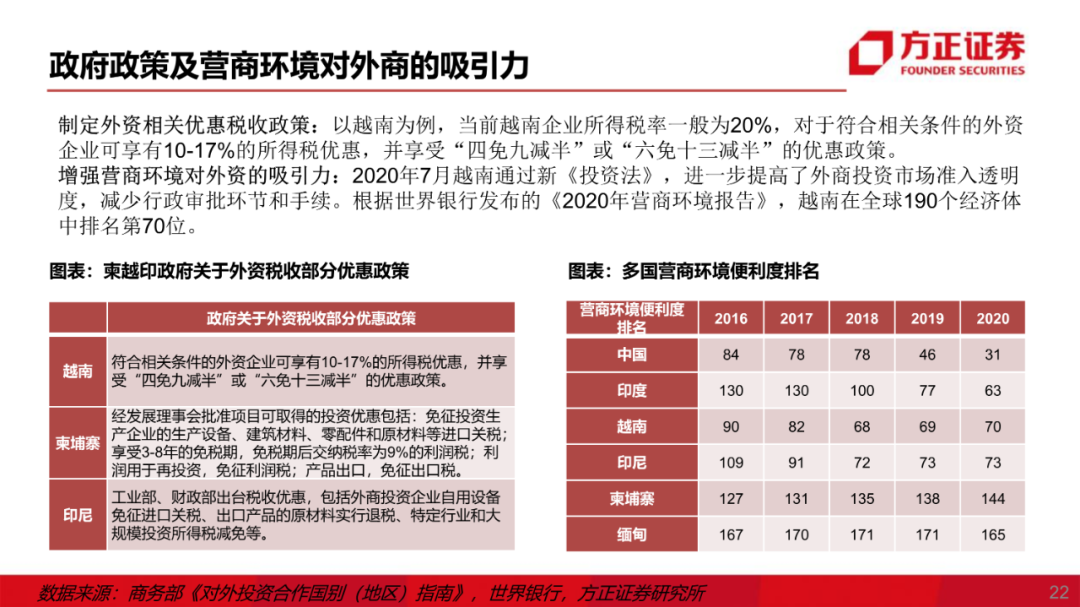 政府政策及营商环境对外商的吸引力

方正证券
FOUNDER SECURITIES

制定外资相关优惠税收政策：以越南为例，当前越南企业所得税率一般为20%，对于符合相关条件的外资企业可享有10-17%的所得税优惠，并享受“四免九减半”或“六免十三减半”的优惠政策。
增强营商环境对外资的吸引力：2020年7月越南通过新《投资法》，进一步提高了外商投资市场准入透明度，减少行政审批环节和手续。根据世界银行发布的《2020年营商环境报告》，越南在全球190个经济体中排名第70位。

图表：柬越印政府关于外资税收部分优惠政策

| | 政府关于外资税收部分优惠政策 |
|---|---|
| 越南 | 符合相关条件的外资企业可享有10-17%的所得税优惠，并享受“四免九减半”或“六免十三减半”的优惠政策。 |
| 柬埔寨 | 经发展理事会批准项目可取得的投资优惠包括：免征投资生产企业的生产设备、建筑材料、零配件和原材料等进口关税；享受3-8年的免税期，免税期后交纳税率为9%的利润税；利润用于再投资，免征利润税；产品出口，免征出口税。 |
| 印尼 | 工业部、财政部出台税收优惠，包括外商投资企业自用设备免征进口关税、出口产品的原材料实行退税、特定行业和大规模投资所得税减免等。 |

图表：多国营商环境便利度排名

| 营商环境便利度排名 | 2016 | 2017 | 2018 | 2019 | 2020 |
|---|---|---|---|---|---|
| 中国 | 84 | 78 | 78 | 46 | 31 |
| 印度 | 130 | 130 | 100 | 77 | 63 |
| 越南 | 90 | 82 | 68 | 69 | 70 |
| 印尼 | 109 | 91 | 72 | 73 | 73 |
| 柬埔寨 | 127 | 131 | 135 | 138 | 144 |
| 缅甸 | 167 | 170 | 171 | 171 | 165 |

数据来源：商务部《对外投资合作国别（地区）指南》，世界银行，方正证券研究所

22